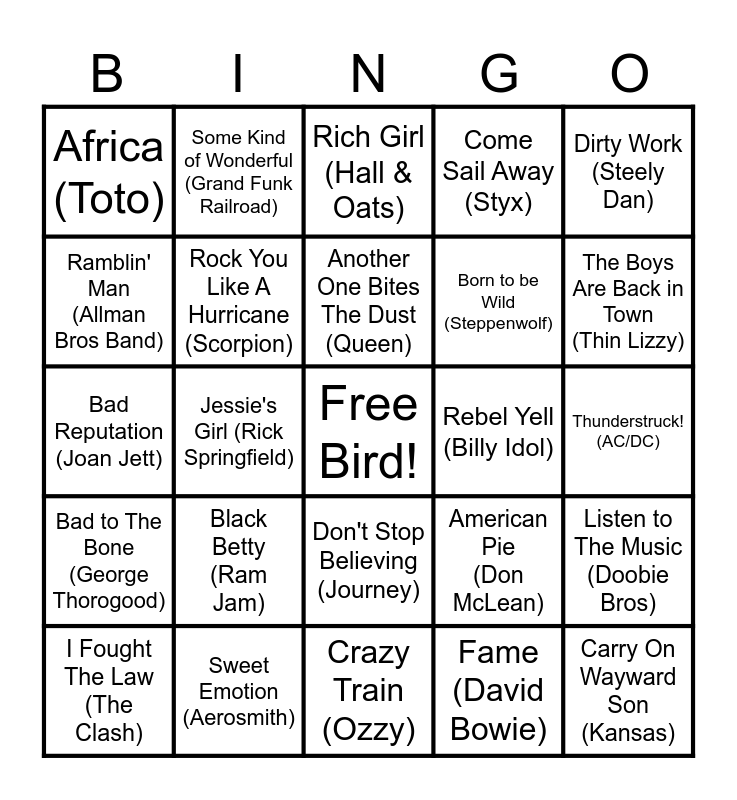 | B | I | N | G | O |
|---|---|---|---|---|
| Africa (Toto) | Some Kind of Wonderful (Grand Funk Railroad) | Rich Girl (Hall & Oats) | Come Sail Away (Styx) | Dirty Work (Steely Dan) |
| Ramblin' Man (Allman Bros Band) | Rock You Like A Hurricane (Scorpion) | Another One Bites The Dust (Queen) | Born to be Wild (Steppenwolf) | The Boys Are Back in Town (Thin Lizzy) |
| Bad Reputation (Joan Jett) | Jessie's Girl (Rick Springfield) | Free Bird! | Rebel Yell (Billy Idol) | Thunderstruck! (AC/DC) |
| Bad to The Bone (George Thorogood) | Black Betty (Ram Jam) | Don't Stop Believing (Journey) | American Pie (Don McLean) | Listen to The Music (Doobie Bros) |
| I Fought The Law (The Clash) | Sweet Emotion (Aerosmith) | Crazy Train (Ozzy) | Fame (David Bowie) | Carry On Wayward Son (Kansas) |